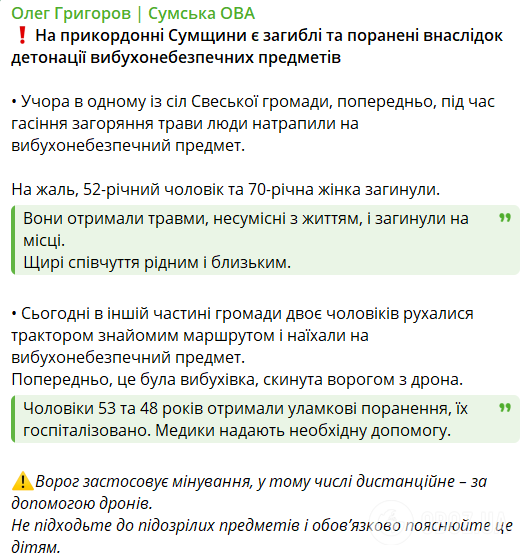 Олег Григоров | Сумська ОВА
❗ На прикордонні Сумщини є загиблі та поранені внаслідок детонації вибухонебезпечних предметів

• Учора в одному із сіл Свеської громади, попередньо, під час гасіння загоряння трави люди натрапили на вибухонебезпечний предмет.

На жаль, 52-річний чоловік та 70-річна жінка загинули.

Вони отримали травми, несумісні з життям, і загинули на місці.
Щирі співчуття рідним і близьким.

• Сьогодні в іншій частині громади двоє чоловіків рухалися трактором знайомим маршрутом і наїхали на вибухонебезпечний предмет.
Попередньо, це була вибухівка, скинута ворогом з дрона.

Чоловіки 53 та 48 років отримали уламкові поранення, їх госпіталізовано. Медики надають необхідну допомогу.

⚠️ Ворог застосовує мінування, у тому числі дистанційне – за допомогою дронів.
Не підходьте до підозрілих предметів і обов'язково пояснюйте це дітям.

OBOZ.UA